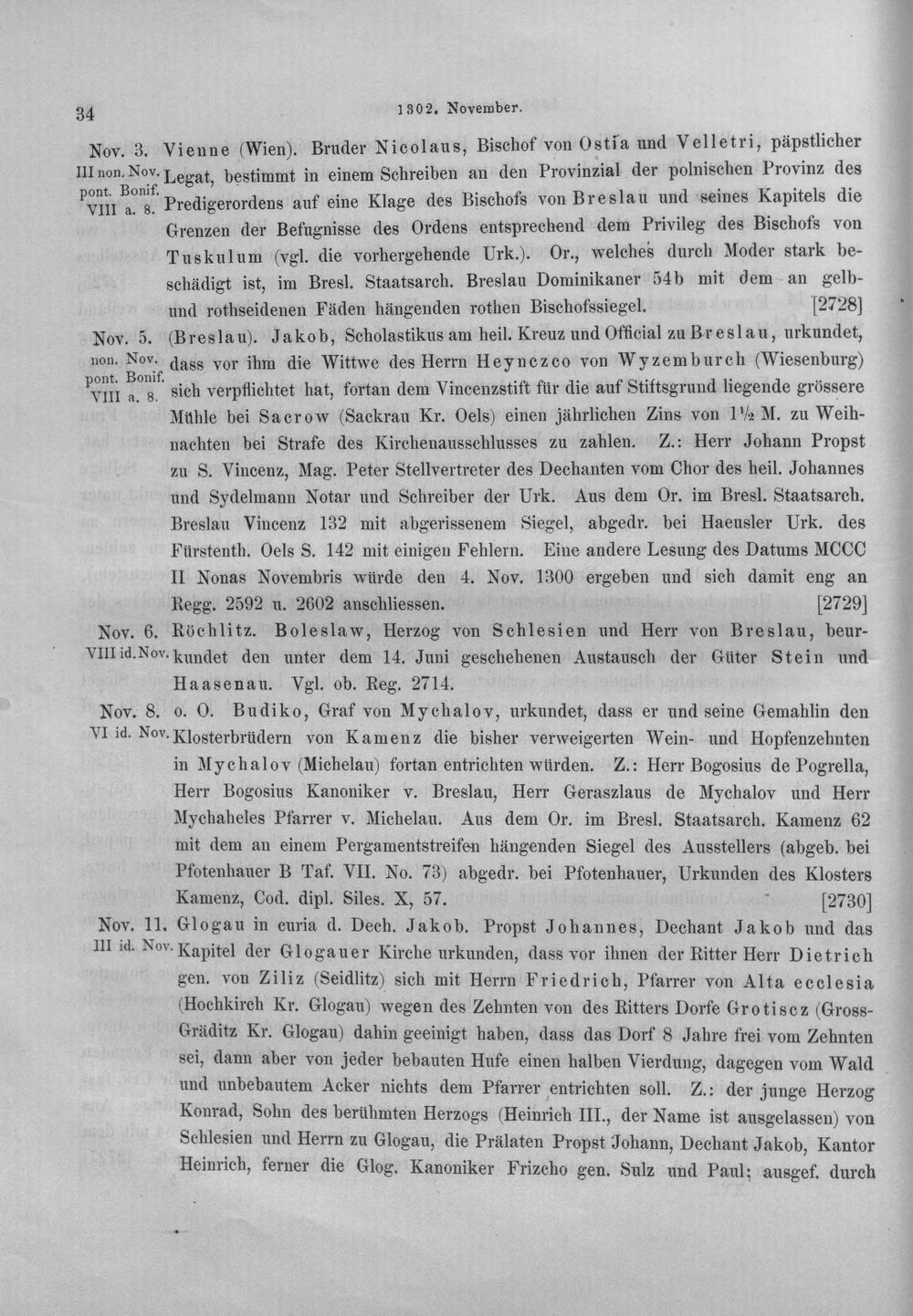 34 1302. November.

Nov. 3. III non. Nov. pont. Bonif. VIII a. 8. Vienne (Wien). Bruder Nicolaus, Bischof von Ostia und Velletri, päpstlicher Legat, bestimmt in einem Schreiben an den Provinzial der polnischen Provinz des Predigerordens auf eine Klage des Bischofs von Breslau und seines Kapitels die Grenzen der Befugnisse des Ordens entsprechend dem Privileg des Bischofs von Tuskulum (vgl. die vorhergehende Urk.). Or., welches durch Moder stark beschädigt ist, im Bresl. Staatsarch. Breslau Dominikaner 54b mit dem an gelb- und rothseidenen Fäden hängenden rothen Bischofssiegel. [2728]

Nov. 5. non. Nov. pont. Bonif. VIII a. 8. (Breslau). Jakob, Scholastikus am heil. Kreuz und Official zu Breslau, urkundet, dass vor ihm die Wittwe des Herrn Heynczco von Wyzemburch (Wiesenburg) sich verpflichtet hat, fortan dem Vincenzstift für die auf Stiftsgrund liegende grössere Mühle bei Sacrow (Sackrau Kr. Oels) einen jährlichen Zins von 1½ M. zu Weihnachten bei Strafe des Kirchenausschlusses zu zahlen. Z.: Herr Johann Propst zu S. Vincenz, Mag. Peter Stellvertreter des Dechanten vom Chor des heil. Johannes und Sydelmann Notar und Schreiber der Urk. Aus dem Or. im Bresl. Staatsarch. Breslau Vincenz 132 mit abgerissenem Siegel, abgedr. bei Haeusler Urk. des Fürstenth. Oels S. 142 mit einigen Fehlern. Eine andere Lesung des Datums MCCC II Nonas Novembris würde den 4. Nov. 1300 ergeben und sich damit eng an Regg. 2592 u. 2602 anschliessen. [2729]

Nov. 6. VIII id. Nov. Röchlitz. Boleslaw, Herzog von Schlesien und Herr von Breslau, beurkundet den unter dem 14. Juni geschehenen Austausch der Güter Stein und Haasenau. Vgl. ob. Reg. 2714.

Nov. 8. VI id. Nov. o. O. Budiko, Graf von Mychalov, urkundet, dass er und seine Gemahlin den Klosterbrüdern von Kamenz die bisher verweigerten Wein- und Hopfenzehnten in Mychalov (Michelau) fortan entrichten würden. Z.: Herr Bogosius de Pogrella, Herr Bogosius Kanoniker v. Breslau, Herr Geraszlaus de Mychalov und Herr Mychaheles Pfarrer v. Michelau. Aus dem Or. im Bresl. Staatsarch. Kamenz 62 mit dem an einem Pergamentstreifen hängenden Siegel des Ausstellers (abgeb. bei Pfotenhauer B Taf. VII. No. 73) abgedr. bei Pfotenhauer, Urkunden des Klosters Kamenz, Cod. dipl. Siles. X, 57. [2730]

Nov. 11. III id. Nov. Glogau in curia d. Dech. Jakob. Propst Johannes, Dechant Jakob und das Kapitel der Glogauer Kirche urkunden, dass vor ihnen der Ritter Herr Dietrich gen. von Ziliz (Seidlitz) sich mit Herrn Friedrich, Pfarrer von Alta ecclesia (Hochkirch Kr. Glogau) wegen des Zehnten von des Ritters Dorfe Grotiscz (Gross-Gräditz Kr. Glogau) dahin geeinigt haben, dass das Dorf 8 Jahre frei vom Zehnten sei, dann aber von jeder bebauten Hufe einen halben Vierdung, dagegen vom Wald und unbebautem Acker nichts dem Pfarrer entrichten soll. Z.: der junge Herzog Konrad, Sohn des berühmten Herzogs (Heinrich III., der Name ist ausgelassen) von Schlesien und Herrn zu Glogau, die Prälaten Propst Johann, Dechant Jakob, Kantor Heinrich, ferner die Glog. Kanoniker Frizcho gen. Sulz und Paul; ausgef. durch